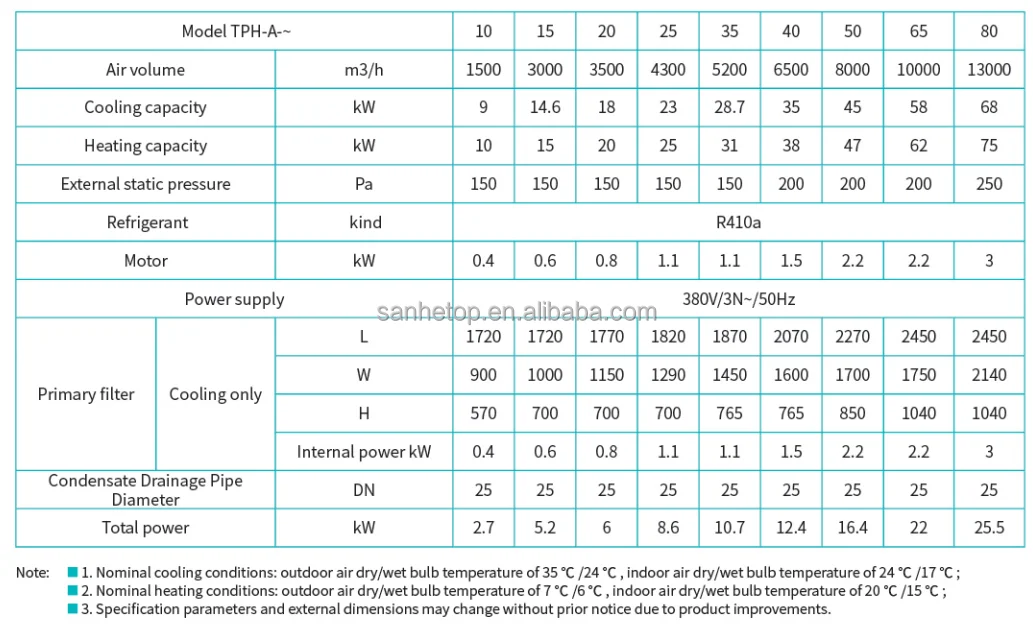 | Model TPH-A-~ | | | 10 | 15 | 20 | 25 | 35 | 40 | 50 | 65 | 80 |
|---|---|---|---|---|---|---|---|---|---|---|---|
| Air volume | | m3/h | 1500 | 3000 | 3500 | 4300 | 5200 | 6500 | 8000 | 10000 | 13000 |
| Cooling capacity | | kW | 9 | 14.6 | 18 | 23 | 28.7 | 35 | 45 | 58 | 68 |
| Heating capacity | | kW | 10 | 15 | 20 | 25 | 31 | 38 | 47 | 62 | 75 |
| External static pressure | | Pa | 150 | 150 | 150 | 150 | 150 | 200 | 200 | 200 | 250 |
| Refrigerant | | kind | R410a | | | | | | | | |
| Motor | | kW | 0.4 | 0.6 | 0.8 | 1.1 | 1.1 | 1.5 | 2.2 | 2.2 | 3 |
| Power supply | | | 380V/3N~/50Hz | | | | | | | | |
| Primary filter | Cooling only | L | 1720 | 1720 | 1770 | 1820 | 1870 | 2070 | 2270 | 2450 | 2450 |
| | | W | 900 | 1000 | 1150 | 1290 | 1450 | 1600 | 1700 | 1750 | 2140 |
| | | H | 570 | 700 | 700 | 700 | 765 | 765 | 850 | 1040 | 1040 |
| | | Internal power kW | 0.4 | 0.6 | 0.8 | 1.1 | 1.1 | 1.5 | 2.2 | 2.2 | 3 |
| Condensate Drainage Pipe Diameter | | DN | 25 | 25 | 25 | 25 | 25 | 25 | 25 | 25 | 25 |
| Total power | | kW | 2.7 | 5.2 | 6 | 8.6 | 10.7 | 12.4 | 16.4 | 22 | 25.5 |

sanhetop.en.alibaba.com

Note: 1. Nominal cooling conditions: outdoor air dry/wet bulb temperature of 35 °C /24 °C , indoor air dry/wet bulb temperature of 24 °C /17 °C ;
2. Nominal heating conditions: outdoor air dry/wet bulb temperature of 7 °C /6 °C , indoor air dry/wet bulb temperature of 20 °C /15 °C ;
3. Specification parameters and external dimensions may change without prior notice due to product improvements.